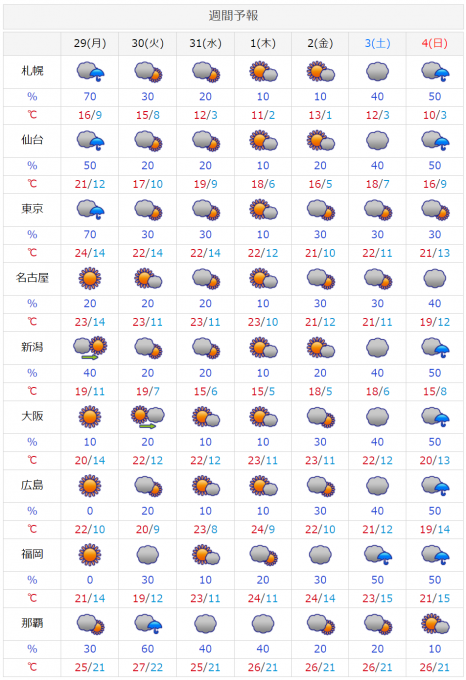 週間予報

| | 29(月) | 30(火) | 31(水) | 1(木) | 2(金) | 3(土) | 4(日) |
|---|---|---|---|---|---|---|---|
| 札幌 | | | | | | | |
| % | 70 | 30 | 20 | 10 | 10 | 40 | 50 |
| ℃ | 16/9 | 15/8 | 12/3 | 11/2 | 13/1 | 12/3 | 10/3 |
| 仙台 | | | | | | | |
| % | 50 | 20 | 20 | 10 | 20 | 40 | 50 |
| ℃ | 21/12 | 17/10 | 19/9 | 18/6 | 16/5 | 18/7 | 16/9 |
| 東京 | | | | | | | |
| % | 70 | 30 | 30 | 10 | 30 | 30 | 30 |
| ℃ | 24/14 | 22/14 | 22/14 | 22/12 | 21/10 | 22/11 | 21/13 |
| 名古屋 | | | | | | | |
| % | 20 | 20 | 20 | 10 | 30 | 30 | 40 |
| ℃ | 23/14 | 23/11 | 23/11 | 23/10 | 21/12 | 21/11 | 19/12 |
| 新潟 | | | | | | | |
| % | 40 | 20 | 20 | 10 | 20 | 40 | 50 |
| ℃ | 19/11 | 19/7 | 15/6 | 15/5 | 18/5 | 18/6 | 15/8 |
| 大阪 | | | | | | | |
| % | 10 | 20 | 10 | 10 | 30 | 40 | 50 |
| ℃ | 20/14 | 22/12 | 22/12 | 23/11 | 23/11 | 22/12 | 20/13 |
| 広島 | | | | | | | |
| % | 0 | 20 | 10 | 10 | 30 | 40 | 50 |
| ℃ | 22/10 | 20/9 | 23/8 | 24/9 | 22/10 | 21/12 | 19/14 |
| 福岡 | | | | | | | |
| % | 0 | 30 | 10 | 20 | 30 | 50 | 50 |
| ℃ | 21/14 | 19/12 | 23/11 | 24/11 | 24/14 | 23/15 | 21/15 |
| 那覇 | | | | | | | |
| % | 30 | 60 | 40 | 40 | 20 | 20 | 10 |
| ℃ | 25/21 | 27/22 | 25/21 | 26/21 | 26/21 | 26/21 | 26/21 |